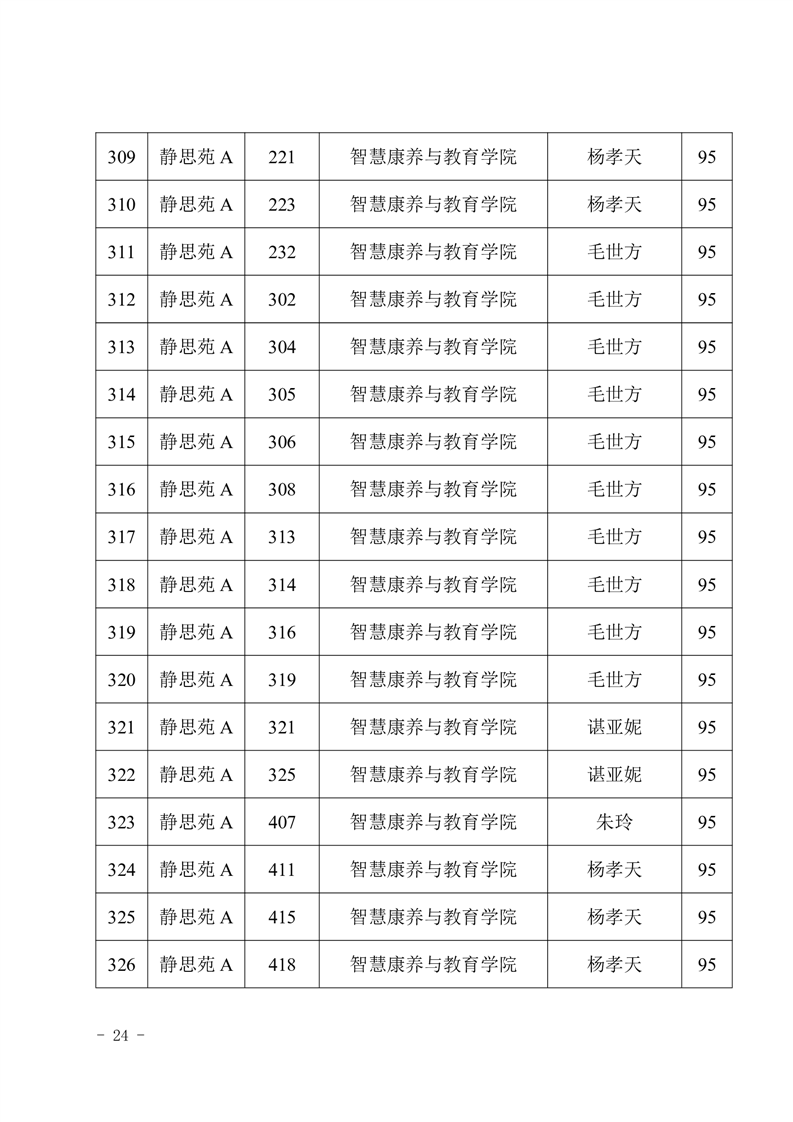 | 309 | 静思苑 A | 221 | 智慧康养与教育学院 | 杨孝天 | 95 |
|---|---|---|---|---|---|
| 310 | 静思苑 A | 223 | 智慧康养与教育学院 | 杨孝天 | 95 |
| 311 | 静思苑 A | 232 | 智慧康养与教育学院 | 毛世方 | 95 |
| 312 | 静思苑 A | 302 | 智慧康养与教育学院 | 毛世方 | 95 |
| 313 | 静思苑 A | 304 | 智慧康养与教育学院 | 毛世方 | 95 |
| 314 | 静思苑 A | 305 | 智慧康养与教育学院 | 毛世方 | 95 |
| 315 | 静思苑 A | 306 | 智慧康养与教育学院 | 毛世方 | 95 |
| 316 | 静思苑 A | 308 | 智慧康养与教育学院 | 毛世方 | 95 |
| 317 | 静思苑 A | 313 | 智慧康养与教育学院 | 毛世方 | 95 |
| 318 | 静思苑 A | 314 | 智慧康养与教育学院 | 毛世方 | 95 |
| 319 | 静思苑 A | 316 | 智慧康养与教育学院 | 毛世方 | 95 |
| 320 | 静思苑 A | 319 | 智慧康养与教育学院 | 毛世方 | 95 |
| 321 | 静思苑 A | 321 | 智慧康养与教育学院 | 谌亚妮 | 95 |
| 322 | 静思苑 A | 325 | 智慧康养与教育学院 | 谌亚妮 | 95 |
| 323 | 静思苑 A | 407 | 智慧康养与教育学院 | 朱玲 | 95 |
| 324 | 静思苑 A | 411 | 智慧康养与教育学院 | 杨孝天 | 95 |
| 325 | 静思苑 A | 415 | 智慧康养与教育学院 | 杨孝天 | 95 |
| 326 | 静思苑 A | 418 | 智慧康养与教育学院 | 杨孝天 | 95 |

- 24 -